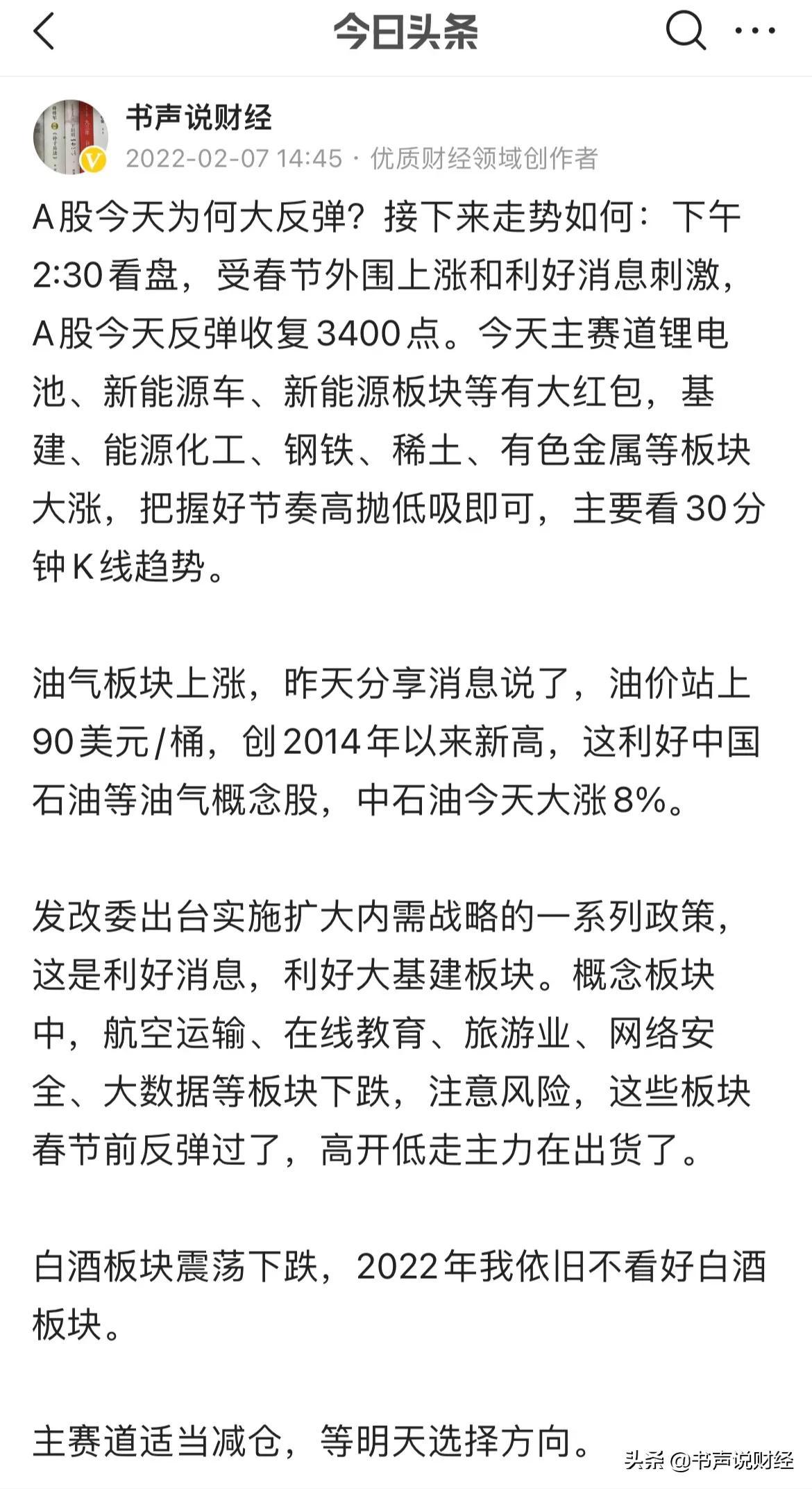 今日头条

书声说财经
2022-02-07 14:45 · 优质财经领域创作者

A股今天为何大反弹？接下来走势如何：下午2:30看盘，受春节外围上涨和利好消息刺激，A股今天反弹收复3400点。今天主赛道锂电池、新能源车、新能源板块等有大红包，基建、能源化工、钢铁、稀土、有色金属等板块大涨，把握好节奏高抛低吸即可，主要看30分钟K线趋势。

油气板块上涨，昨天分享消息说了，油价站上90美元/桶，创2014年以来新高，这利好中国石油等油气概念股，中石油今天大涨8%。

发改委出台实施扩大内需战略的一系列政策，这是利好消息，利好大基建板块。概念板块中，航空运输、在线教育、旅游业、网络安全、大数据等板块下跌，注意风险，这些板块春节前反弹过了，高开低走主力在出货了。

白酒板块震荡下跌，2022年我依旧不看好白酒板块。

主赛道适当减仓，等明天选择方向。

头条 @书声说财经